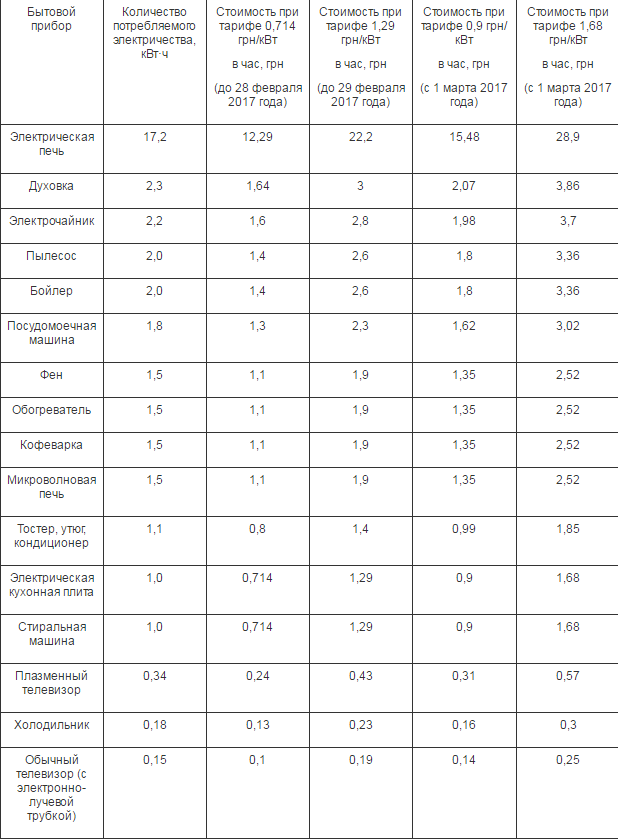 | Бытовой прибор | Количество потребляемого электричества, кВт·ч | Стоимость при тарифе 0,714 грн/кВт в час, грн (до 28 февраля 2017 года) | Стоимость при тарифе 1,29 грн/кВт в час, грн (до 29 февраля 2017 года) | Стоимость при тарифе 0,9 грн/кВт в час, грн (с 1 марта 2017 года) | Стоимость при тарифе 1,68 грн/кВт в час, грн (с 1 марта 2017 года) |
|---|---|---|---|---|---|
| Электрическая печь | 17,2 | 12,29 | 22,2 | 15,48 | 28,9 |
| Духовка | 2,3 | 1,64 | 3 | 2,07 | 3,86 |
| Электрочайник | 2,2 | 1,6 | 2,8 | 1,98 | 3,7 |
| Пылесос | 2,0 | 1,4 | 2,6 | 1,8 | 3,36 |
| Бойлер | 2,0 | 1,4 | 2,6 | 1,8 | 3,36 |
| Посудомоечная машина | 1,8 | 1,3 | 2,3 | 1,62 | 3,02 |
| Фен | 1,5 | 1,1 | 1,9 | 1,35 | 2,52 |
| Обогреватель | 1,5 | 1,1 | 1,9 | 1,35 | 2,52 |
| Кофеварка | 1,5 | 1,1 | 1,9 | 1,35 | 2,52 |
| Микроволновая печь | 1,5 | 1,1 | 1,9 | 1,35 | 2,52 |
| Тостер, утюг, кондиционер | 1,1 | 0,8 | 1,4 | 0,99 | 1,85 |
| Электрическая кухонная плита | 1,0 | 0,714 | 1,29 | 0,9 | 1,68 |
| Стиральная машина | 1,0 | 0,714 | 1,29 | 0,9 | 1,68 |
| Плазменный телевизор | 0,34 | 0,24 | 0,43 | 0,31 | 0,57 |
| Холодильник | 0,18 | 0,13 | 0,23 | 0,16 | 0,3 |
| Обычный телевизор (с электронно-лучевой трубкой) | 0,15 | 0,1 | 0,19 | 0,14 | 0,25 |